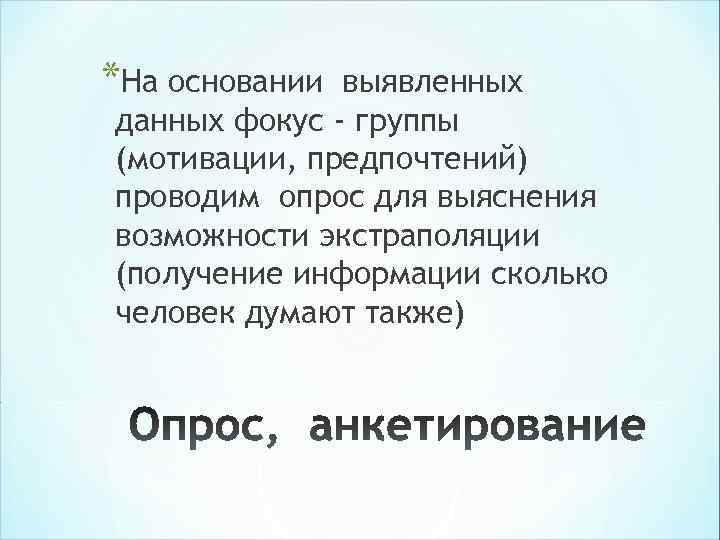 *На основании выявленных данных фокус - группы (мотивации, предпочтений) проводим опрос для выяснения возможности экстраполяции (получение информации сколько человек думают также)

Опрос, анкетирование